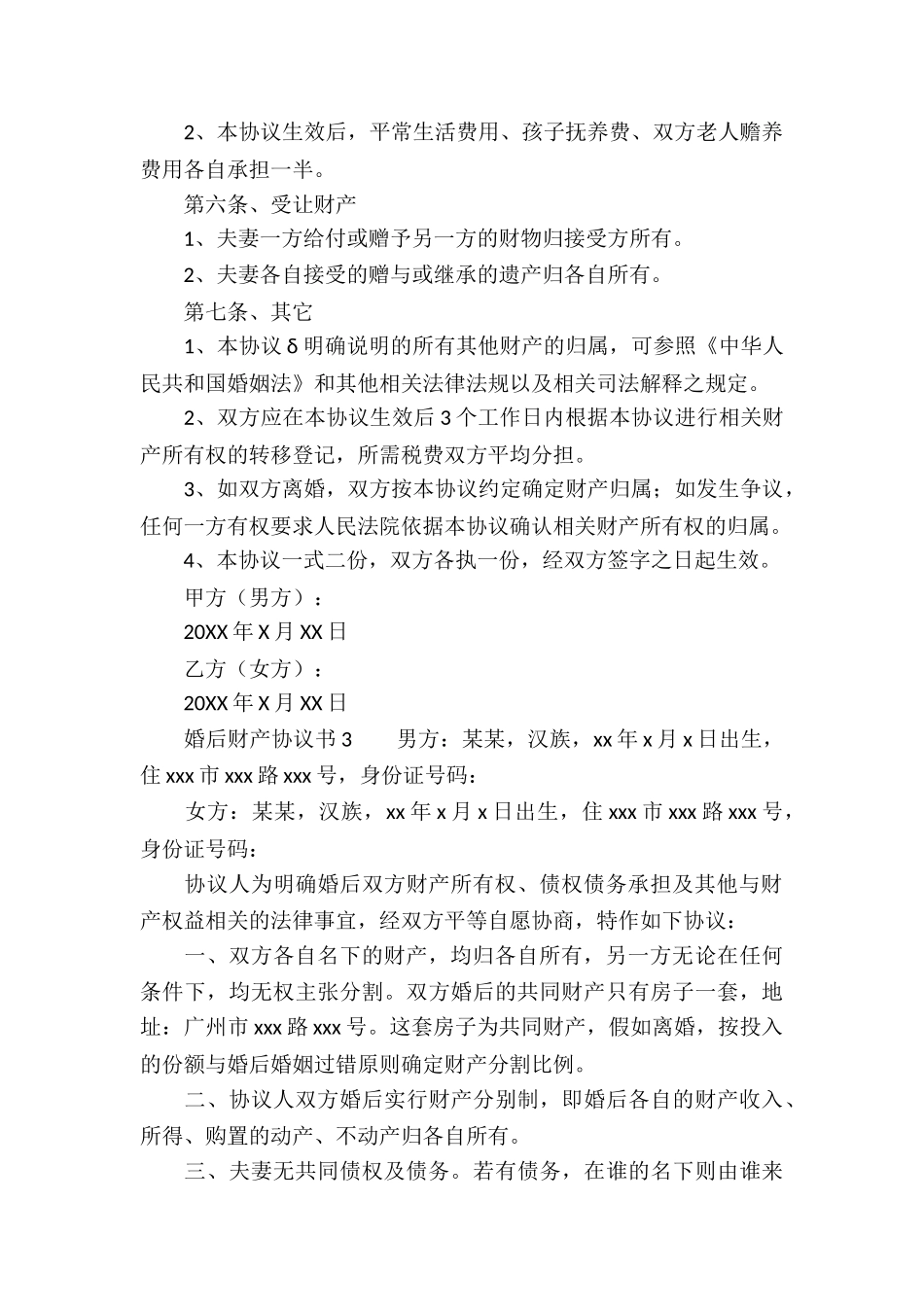 2、本协议生效后，平常生活费用、孩子抚养费、双方老人赡养费用各自承担一半。

第六条、受让财产

1、夫妻一方给付或赠予另一方的财物归接受方所有。

2、夫妻各自接受的赠与或继承的遗产归各自所有。

第七条、其它

1、本协议δ明确说明的所有其他财产的归属，可参照《中华人民共和国婚姻法》和其他相关法律法规以及相关司法解释之规定。

2、双方应在本协议生效后3个工作日内根据本协议进行相关财产所有权的转移登记，所需税费双方平均分担。

3、如双方离婚，双方按本协议约定确定财产归属；如发生争议，任何一方有权要求人民法院依据本协议确认相关财产所有权的归属。

4、本协议一式二份，双方各执一份，经双方签字之日起生效。

甲方（男方）：

20XX年X月XX日

乙方（女方）：

20XX年X月XX日

婚后财产协议书3 男方：某某，汉族，xx年x月x日出生，住xxx市xxx路xxx号，身份证号码：

女方：某某，汉族，xx年x月x日出生，住xxx市xxx路xxx号，身份证号码：

协议人为明确婚后双方财产所有权、债权债务承担及其他与财产权益相关的法律事宜，经双方平等自愿协商，特作如下协议：

一、双方各自名下的财产，均归各自所有，另一方无论在任何条件下，均无权主张分割。双方婚后的共同财产只有房子一套，地址：广州市xxx路xxx号。这套房子为共同财产，假如离婚，按投入的份额与婚后婚姻过错原则确定财产分割比例。

二、协议人双方婚后实行财产分别制，即婚后各自的财产收入、所得、购置的动产、不动产归各自所有。

三、夫妻无共同债权及债务。若有债务，在谁的名下则由谁来